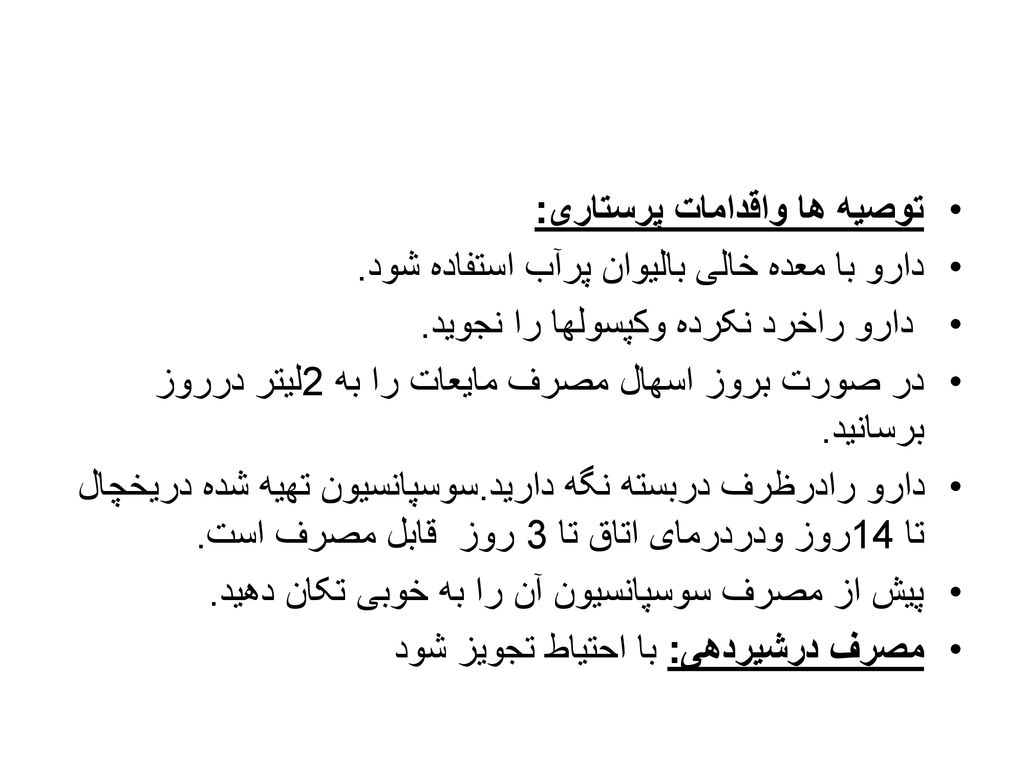 • توصیه ها واقدامات پرستاری:
• دارو با معده خالی بالیوان پرآب استفاده شود.
• دارو راخرد نکرده وکپسولها را نجوید.
• در صورت بروز اسهال مصرف مایعات را به 2لیتر درروز برسانید.
• دارو رادرظرف دربسته نگه دارید.سوسپانسیون تهیه شده دریخچال تا 14روز ودردرمای اتاق تا 3 روز قابل مصرف است.
• پیش از مصرف سوسپانسیون آن را به خوبی تکان دهید.
• مصرف درشیردهی: با احتیاط تجویز شود